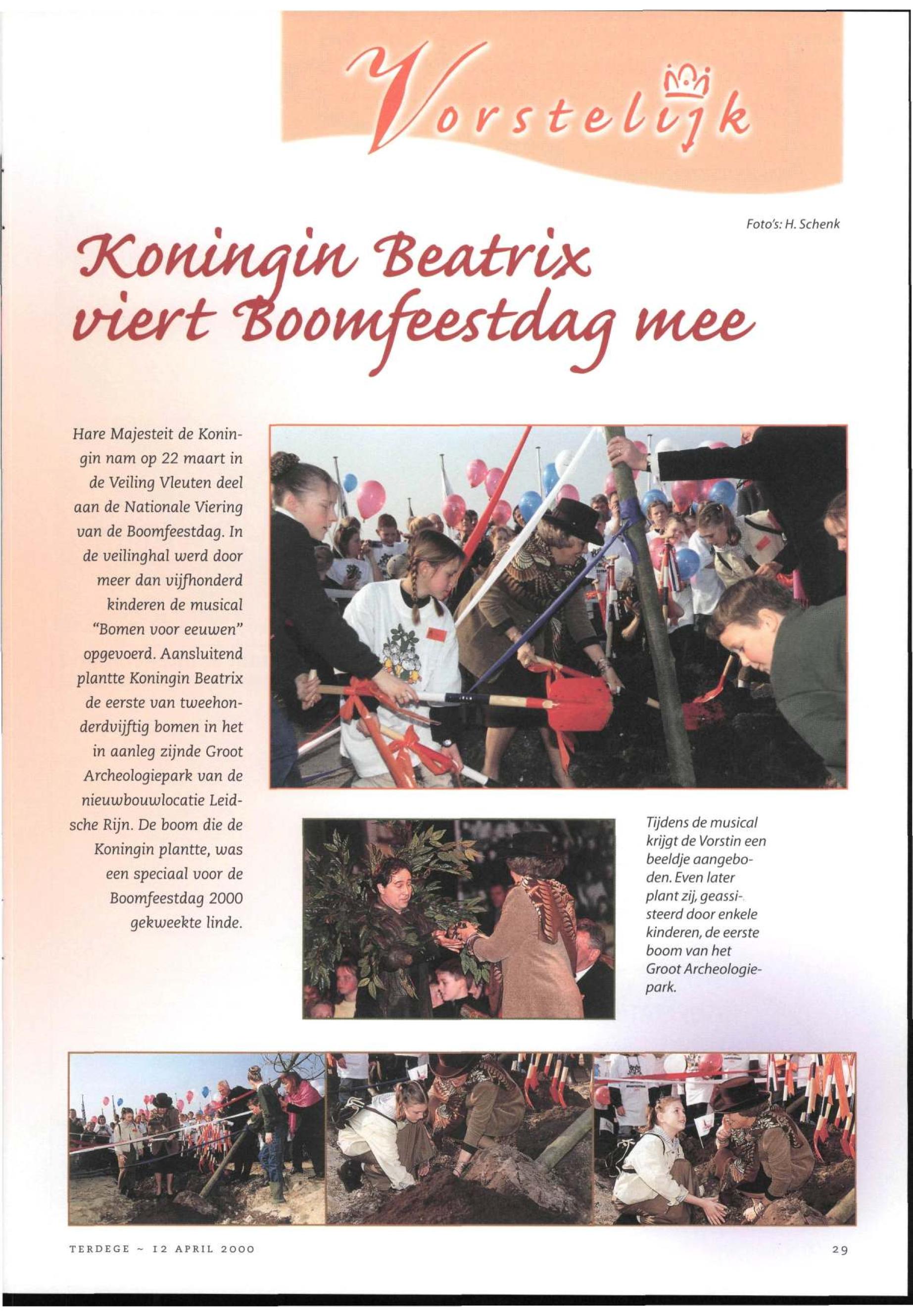 Vorstelijk

Foto's: H. Schenk

Koningin Beatrix viert Boomfeestdag mee

Hare Majesteit de Koningin nam op 22 maart in de Veiling Vleuten deel aan de Nationale Viering van de Boomfeestdag. In de veilinghal werd door meer dan vijfhonderd kinderen de musical "Bomen voor eeuwen" opgevoerd. Aansluitend plantte Koningin Beatrix de eerste van tweehonderdvijftig bomen in het in aanleg zijnde Groot Archeologiepark van de nieuwbouwlocatie Leidsche Rijn. De boom die de Koningin plantte, was een speciaal voor de Boomfeestdag 2000 gekweekte linde.

Tijdens de musical krijgt de Vorstin een beeldje aangeboden. Even later plant zij, geassisteerd door enkele kinderen, de eerste boom van het Groot Archeologiepark.

TERDEGE ~ 12 APRIL 2000

29